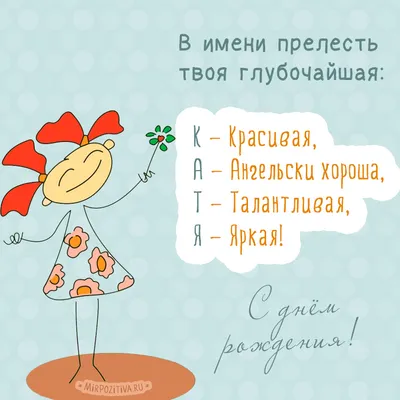 В имени прелесть твоя глубочайшая:

К – Красивая,
А – Ангельски хороша,
Т – Талантливая,
Я – Яркая!

С днём рождения!

MIRPOZITIVA.RU